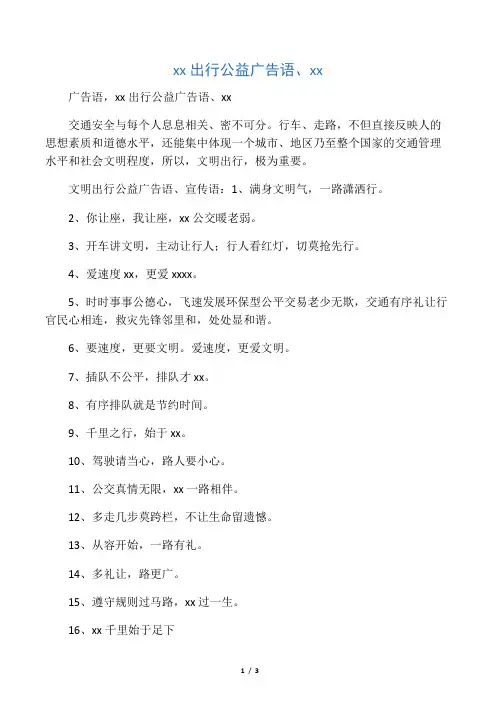 xx 出行公益广告语、xx

广告语，xx 出行公益广告语、xx

交通安全与每个人息息相关、密不可分。行车、走路，不但直接反映人的思想素质和道德水平，还能集中体现一个城市、地区乃至整个国家的交通管理水平和社会文明程度，所以，文明出行，极为重要。

文明出行公益广告语、宣传语：1、满身文明气，一路潇洒行。

2、你让座，我让座，xx 公交暖老弱。

3、开车讲文明，主动让行人；行人看红灯，切莫抢先行。

4、爱速度 xx，更爱 xxxx。

5、时时事事公德心，飞速发展环保型公平交易老少无欺，交通有序礼让行官民心相连，救灾先锋邻里和，处处显和谐。

6、要速度，更要文明。爱速度，更爱文明。

7、插队不公平，排队才 xx。

8、有序排队就是节约时间。

9、千里之行，始于 xx。

10、驾驶请当心，路人要小心。

11、公交真情无限，xx 一路相伴。

12、多走几步莫跨栏，不让生命留遗憾。

13、从容开始，一路有礼。

14、多礼让，路更广。

15、遵守规则过马路，xx 过一生。

16、xx 千里始于足下

1 / 3